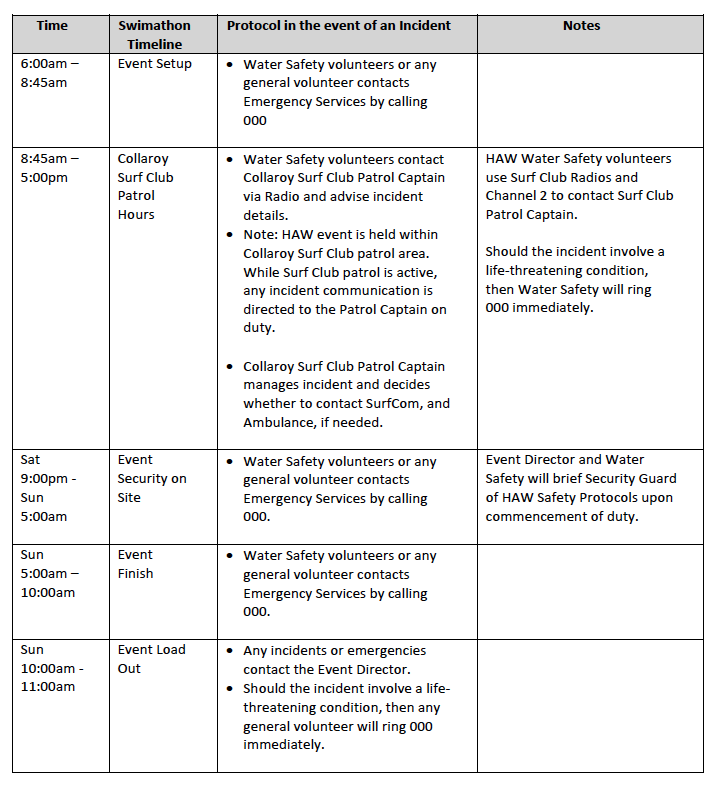 | Time | Swimathon Timeline | Protocol in the event of an Incident | Notes |
|---|---|---|---|
| 6:00am – 8:45am | Event Setup | • Water Safety volunteers or any general volunteer contacts Emergency Services by calling 000 | |
| 8:45am – 5:00pm | Collaroy Surf Club Patrol Hours | • Water Safety volunteers contact Collaroy Surf Club Patrol Captain via Radio and advise incident details. • Note: HAW event is held within Collaroy Surf Club patrol area. While Surf Club patrol is active, any incident communication is directed to the Patrol Captain on duty. • Collaroy Surf Club Patrol Captain manages incident and decides whether to contact SurfCom, and Ambulance, if needed. | HAW Water Safety volunteers use Surf Club Radios and Channel 2 to contact Surf Club Patrol Captain. Should the incident involve a life-threatening condition, then Water Safety will ring 000 immediately. |
| Sat 9:00pm - Sun 5:00am | Event Security on Site | • Water Safety volunteers or any general volunteer contacts Emergency Services by calling 000. | Event Director and Water Safety will brief Security Guard of HAW Safety Protocols upon commencement of duty. |
| Sun 5:00am – 10:00am | Event Finish | • Water Safety volunteers or any general volunteer contacts Emergency Services by calling 000. | |
| Sun 10:00am - 11:00am | Event Load Out | • Any incidents or emergencies contact the Event Director. • Should the incident involve a life-threatening condition, then any general volunteer will ring 000 immediately. | |